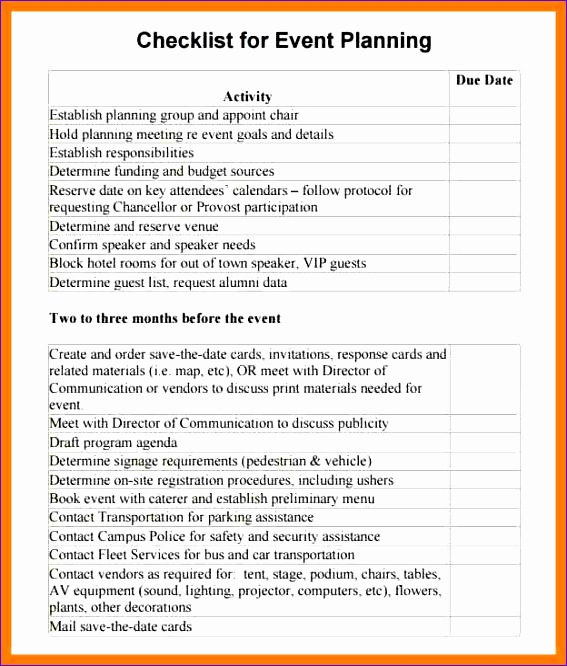 Checklist for Event Planning

| Activity | Due Date |
|---|---|
| Establish planning group and appoint chair | |
| Hold planning meeting re event goals and details | |
| Establish responsibilities | |
| Determine funding and budget sources | |
| Reserve date on key attendees' calendars – follow protocol for requesting Chancellor or Provost participation | |
| Determine and reserve venue | |
| Confirm speaker and speaker needs | |
| Block hotel rooms for out of town speaker, VIP guests | |
| Determine guest list, request alumni data | |

Two to three months before the event

| | |
|---|---|
| Create and order save-the-date cards, invitations, response cards and related materials (i.e. map, etc), OR meet with Director of Communication or vendors to discuss print materials needed for event. | |
| Meet with Director of Communication to discuss publicity | |
| Draft program agenda | |
| Determine signage requirements (pedestrian & vehicle) | |
| Determine on-site registration procedures, including ushers | |
| Book event with caterer and establish preliminary menu | |
| Contact Transportation for parking assistance | |
| Contact Campus Police for safety and security assistance | |
| Contact Fleet Services for bus and car transportation | |
| Contact vendors as required for: tent, stage, podium, chairs, tables, AV equipment (sound, lighting, projector, computers, etc), flowers, plants, other decorations | |
| Mail save-the-date cards | |